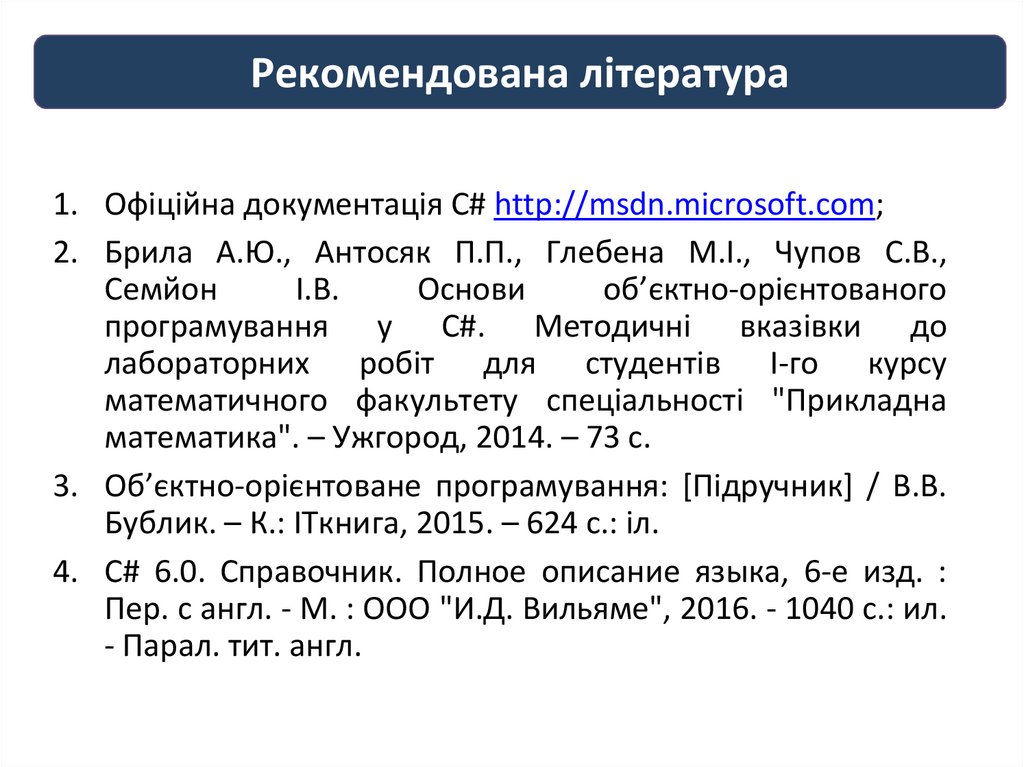 Рекомендована література

1. Офіційна документація C# http://msdn.microsoft.com;

2. Брила А.Ю., Антосяк П.П., Глебена М.І., Чупов С.В., Семйон І.В. Основи об’єктно-орієнтованого програмування у C#. Методичні вказівки до лабораторних робіт для студентів І-го курсу математичного факультету спеціальності "Прикладна математика". – Ужгород, 2014. – 73 с.

3. Об’єктно-орієнтоване програмування: [Підручник] / В.В. Бублик. – К.: ІТкнига, 2015. – 624 с.: іл.

4. C# 6.0. Справочник. Полное описание языка, 6-е изд. : Пер. с англ. - М. : ООО "И.Д. Вильяме", 2016. - 1040 с.: ил. - Парал. тит. англ.